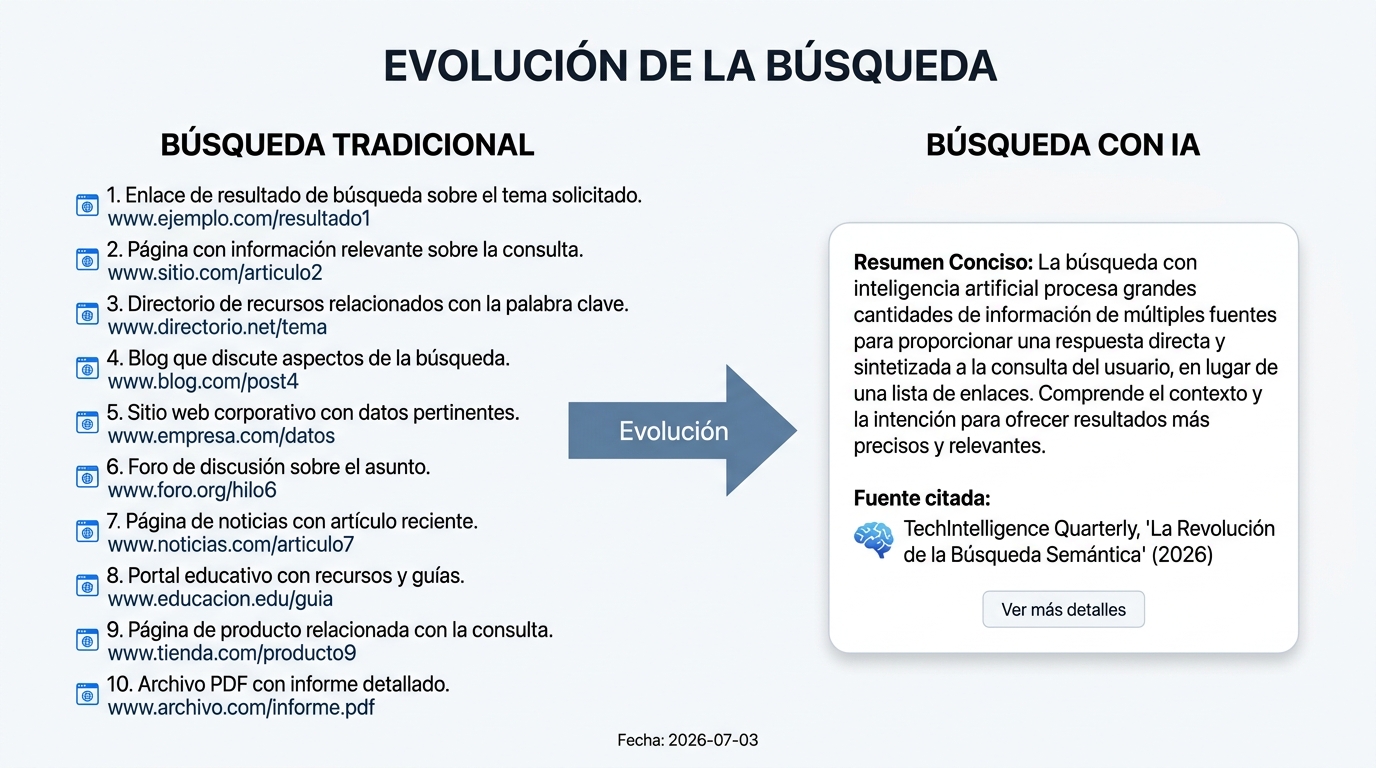 EVOLUCIÓN DE LA BÚSQUEDA

BÚSQUEDA TRADICIONAL

1. Enlace de resultado de búsqueda sobre el tema solicitado.
www.ejemplo.com/resultado1

2. Página con información relevante sobre la consulta.
www.sitio.com/articulo2

3. Directorio de recursos relacionados con la palabra clave.
www.directorio.net/tema

4. Blog que discute aspectos de la búsqueda.
www.blog.com/post4

5. Sitio web corporativo con datos pertinentes.
www.empresa.com/datos

6. Foro de discusión sobre el asunto.
www.foro.org/hilo6

7. Página de noticias con artículo reciente.
www.noticias.com/articulo7

8. Portal educativo con recursos y guías.
www.educacion.edu/guia

9. Página de producto relacionada con la consulta.
www.tienda.com/producto9

10. Archivo PDF con informe detallado.
www.archivo.com/informe.pdf

Evolución

BÚSQUEDA CON IA

Resumen Conciso: La búsqueda con inteligencia artificial procesa grandes cantidades de información de múltiples fuentes para proporcionar una respuesta directa y sintetizada a la consulta del usuario, en lugar de una lista de enlaces. Comprende el contexto y la intención para ofrecer resultados más precisos y relevantes.

Fuente citada:
TechIntelligence Quarterly, 'La Revolución de la Búsqueda Semántica' (2026)

Ver más detalles

Fecha: 2026-07-03